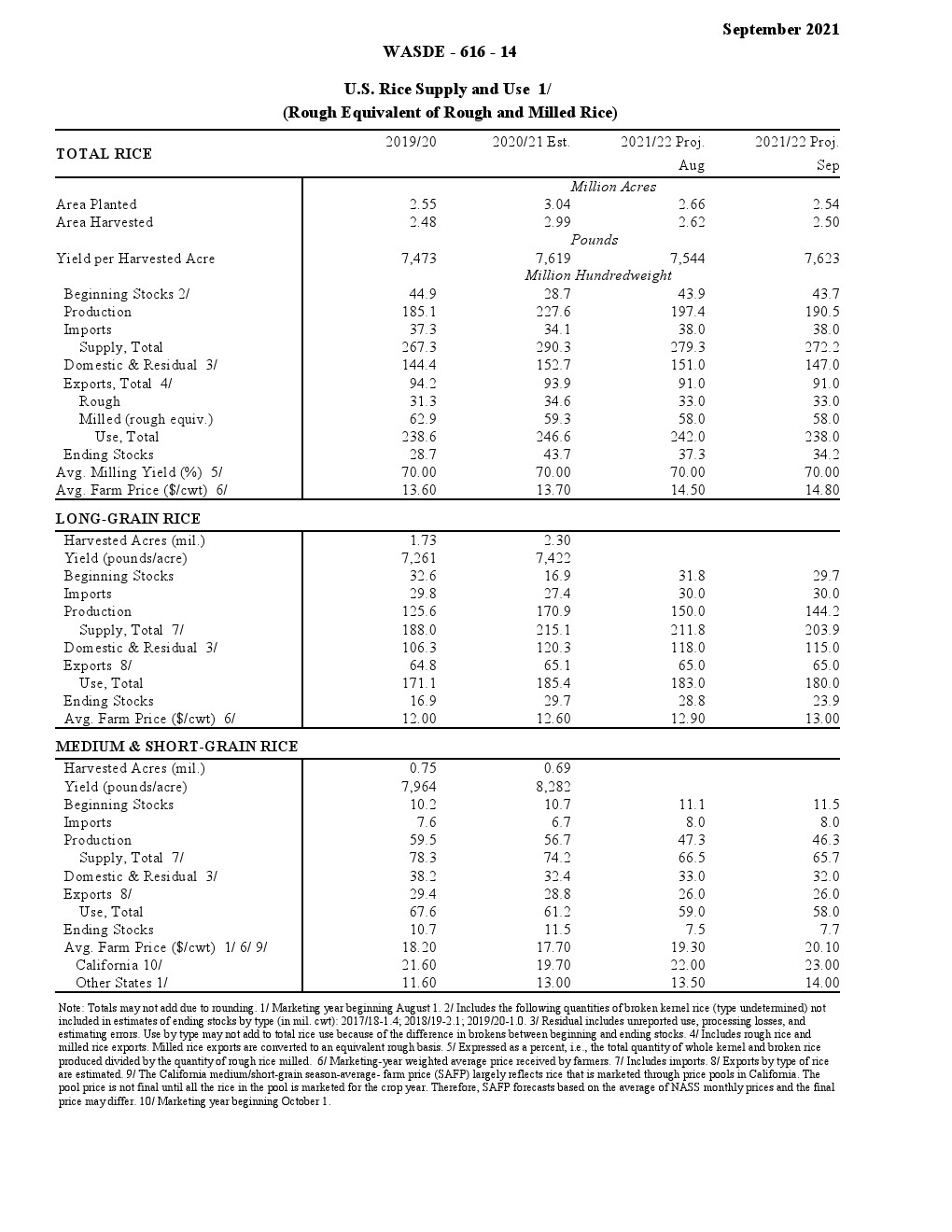 September 2021

WASDE - 616 - 14

U.S. Rice Supply and Use 1/
(Rough Equivalent of Rough and Milled Rice)

| TOTAL RICE | 2019/20 | 2020/21 Est. | 2021/22 Proj. Aug | 2021/22 Proj. Sep |
|---|---|---|---|---|
| | | Million Acres | | |
| Area Planted | 2.55 | 3.04 | 2.66 | 2.54 |
| Area Harvested | 2.48 | 2.99 | 2.62 | 2.50 |
| | | Pounds | | |
| Yield per Harvested Acre | 7,473 | 7,619 | 7,544 | 7,623 |
| | | Million Hundredweight | | |
| Beginning Stocks 2/ | 44.9 | 28.7 | 43.9 | 43.7 |
| Production | 185.1 | 227.6 | 197.4 | 190.5 |
| Imports | 37.3 | 34.1 | 38.0 | 38.0 |
| Supply, Total | 267.3 | 290.3 | 279.3 | 272.2 |
| Domestic & Residual 3/ | 144.4 | 152.7 | 151.0 | 147.0 |
| Exports, Total 4/ | 94.2 | 93.9 | 91.0 | 91.0 |
| Rough | 31.3 | 34.6 | 33.0 | 33.0 |
| Milled (rough equiv.) | 62.9 | 59.3 | 58.0 | 58.0 |
| Use, Total | 238.6 | 246.6 | 242.0 | 238.0 |
| Ending Stocks | 28.7 | 43.7 | 37.3 | 34.2 |
| Avg. Milling Yield (%) 5/ | 70.00 | 70.00 | 70.00 | 70.00 |
| Avg. Farm Price ($/cwt) 6/ | 13.60 | 13.70 | 14.50 | 14.80 |

| LONG-GRAIN RICE | | | | |
|---|---|---|---|---|
| Harvested Acres (mil.) | 1.73 | 2.30 | | |
| Yield (pounds/acre) | 7,261 | 7,422 | | |
| Beginning Stocks | 32.6 | 16.9 | 31.8 | 29.7 |
| Imports | 29.8 | 27.4 | 30.0 | 30.0 |
| Production | 125.6 | 170.9 | 150.0 | 144.2 |
| Supply, Total 7/ | 188.0 | 215.1 | 211.8 | 203.9 |
| Domestic & Residual 3/ | 106.3 | 120.3 | 118.0 | 115.0 |
| Exports 8/ | 64.8 | 65.1 | 65.0 | 65.0 |
| Use, Total | 171.1 | 185.4 | 183.0 | 180.0 |
| Ending Stocks | 16.9 | 29.7 | 28.8 | 23.9 |
| Avg. Farm Price ($/cwt) 6/ | 12.00 | 12.60 | 12.90 | 13.00 |

| MEDIUM & SHORT-GRAIN RICE | | | | |
|---|---|---|---|---|
| Harvested Acres (mil.) | 0.75 | 0.69 | | |
| Yield (pounds/acre) | 7,964 | 8,282 | | |
| Beginning Stocks | 10.2 | 10.7 | 11.1 | 11.5 |
| Imports | 7.6 | 6.7 | 8.0 | 8.0 |
| Production | 59.5 | 56.7 | 47.3 | 46.3 |
| Supply, Total 7/ | 78.3 | 74.2 | 66.5 | 65.7 |
| Domestic & Residual 3/ | 38.2 | 32.4 | 33.0 | 32.0 |
| Exports 8/ | 29.4 | 28.8 | 26.0 | 26.0 |
| Use, Total | 67.6 | 61.2 | 59.0 | 58.0 |
| Ending Stocks | 10.7 | 11.5 | 7.5 | 7.7 |
| Avg. Farm Price ($/cwt) 1/ 6/ 9/ | 18.20 | 17.70 | 19.30 | 20.10 |
| California 10/ | 21.60 | 19.70 | 22.00 | 23.00 |
| Other States 1/ | 11.60 | 13.00 | 13.50 | 14.00 |

Note: Totals may not add due to rounding. 1/ Marketing year beginning August 1. 2/ Includes the following quantities of broken kernel rice (type undetermined) not included in estimates of ending stocks by type (in mil. cwt): 2017/18-1.4; 2018/19-2.1; 2019/20-1.0. 3/ Residual includes unreported use, processing losses, and estimating errors. Use by type may not add to total rice use because of the difference in brokens between beginning and ending stocks. 4/ Includes rough rice and milled rice exports. Milled rice exports are converted to an equivalent rough basis. 5/ Expressed as a percent, i.e., the total quantity of whole kernel and broken rice produced divided by the quantity of rough rice milled. 6/ Marketing-year weighted average price received by farmers. 7/ Includes imports. 8/ Exports by type of rice are estimated. 9/ The California medium/short-grain season-average- farm price (SAFP) largely reflects rice that is marketed through price pools in California. The pool price is not final until all the rice in the pool is marketed for the crop year. Therefore, SAFP forecasts based on the average of NASS monthly prices and the final price may differ. 10/ Marketing year beginning October 1.